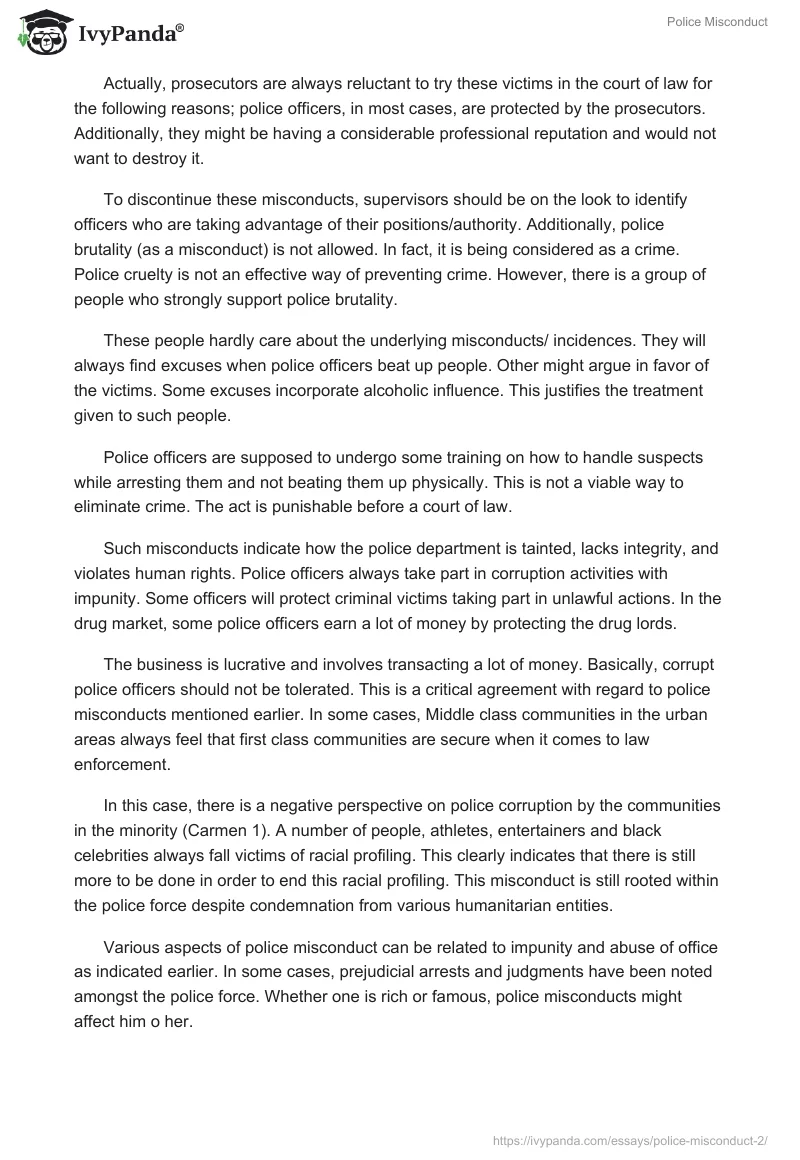 IvyPanda®

Police Misconduct

Actually, prosecutors are always reluctant to try these victims in the court of law for the following reasons; police officers, in most cases, are protected by the prosecutors. Additionally, they might be having a considerable professional reputation and would not want to destroy it.

To discontinue these misconducts, supervisors should be on the look to identify officers who are taking advantage of their positions/authority. Additionally, police brutality (as a misconduct) is not allowed. In fact, it is being considered as a crime. Police cruelty is not an effective way of preventing crime. However, there is a group of people who strongly support police brutality.

These people hardly care about the underlying misconducts/ incidences. They will always find excuses when police officers beat up people. Other might argue in favor of the victims. Some excuses incorporate alcoholic influence. This justifies the treatment given to such people.

Police officers are supposed to undergo some training on how to handle suspects while arresting them and not beating them up physically. This is not a viable way to eliminate crime. The act is punishable before a court of law.

Such misconducts indicate how the police department is tainted, lacks integrity, and violates human rights. Police officers always take part in corruption activities with impunity. Some officers will protect criminal victims taking part in unlawful actions. In the drug market, some police officers earn a lot of money by protecting the drug lords.

The business is lucrative and involves transacting a lot of money. Basically, corrupt police officers should not be tolerated. This is a critical agreement with regard to police misconducts mentioned earlier. In some cases, Middle class communities in the urban areas always feel that first class communities are secure when it comes to law enforcement.

In this case, there is a negative perspective on police corruption by the communities in the minority (Carmen 1). A number of people, athletes, entertainers and black celebrities always fall victims of racial profiling. This clearly indicates that there is still more to be done in order to end this racial profiling. This misconduct is still rooted within the police force despite condemnation from various humanitarian entities.

Various aspects of police misconduct can be related to impunity and abuse of office as indicated earlier. In some cases, prejudicial arrests and judgments have been noted amongst the police force. Whether one is rich or famous, police misconducts might affect him o her.

https://ivypanda.com/essays/police-misconduct-2/